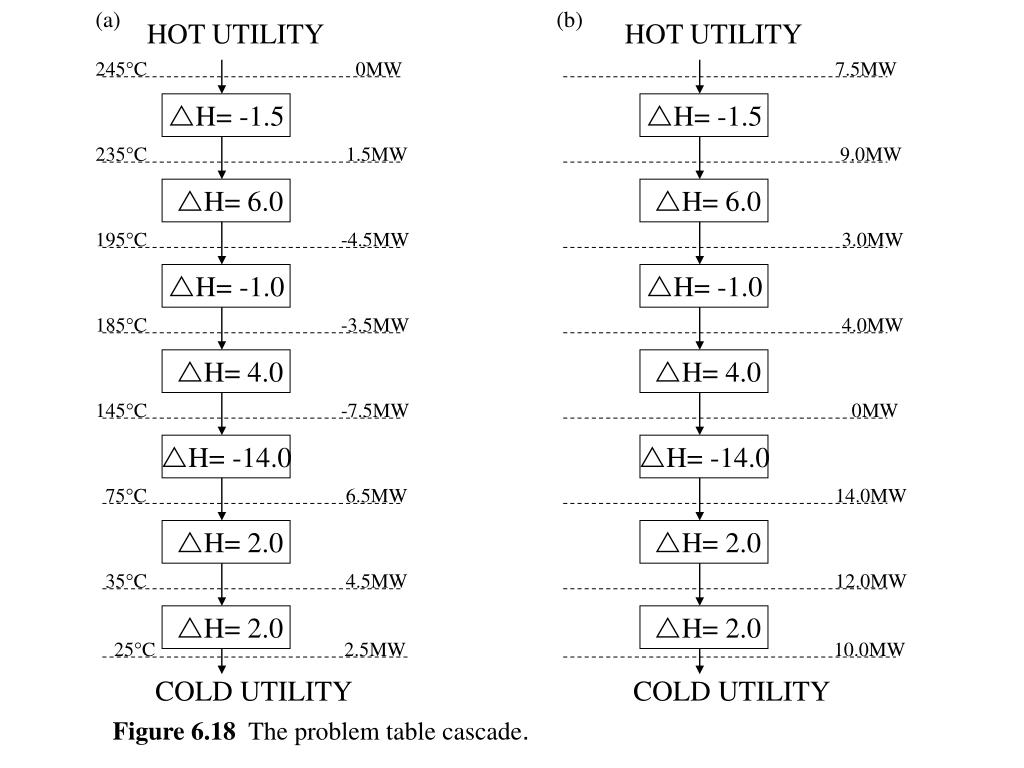 (a)
HOT UTILITY
245°C 0MW
△H= -1.5
235°C 1.5MW
△H= 6.0
195°C -4.5MW
△H= -1.0
185°C -3.5MW
△H= 4.0
145°C -7.5MW
△H= -14.0
75°C 6.5MW
△H= 2.0
35°C 4.5MW
△H= 2.0
25°C 2.5MW
COLD UTILITY

(b)
HOT UTILITY
7.5MW
△H= -1.5
9.0MW
△H= 6.0
3.0MW
△H= -1.0
4.0MW
△H= 4.0
0MW
△H= -14.0
14.0MW
△H= 2.0
12.0MW
△H= 2.0
10.0MW
COLD UTILITY

**Figure 6.18** The problem table cascade.